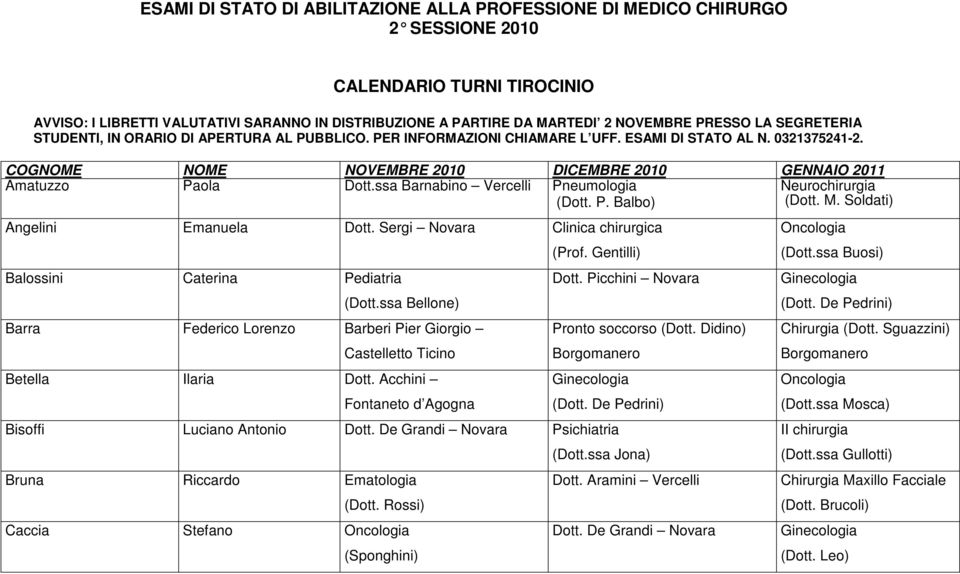 ESAMI DI STATO DI ABILITAZIONE ALLA PROFESSIONE DI MEDICO CHIRURGO
2° SESSIONE 2010

CALENDARIO TURNI TIROCINIO

AVVISO: I LIBRETTI VALUTATIVI SARANNO IN DISTRIBUZIONE A PARTIRE DA MARTEDI' 2 NOVEMBRE PRESSO LA SEGRETERIA STUDENTI, IN ORARIO DI APERTURA AL PUBBLICO. PER INFORMAZIONI CHIAMARE L'UFF. ESAMI DI STATO AL N. 0321375241-2.

| COGNOME | NOME | NOVEMBRE 2010 | DICEMBRE 2010 | GENNAIO 2011 |
|---|---|---|---|---|
| Amatuzzo | Paola | Dott.ssa Barnabino – Vercelli | Pneumologia (Dott. P. Balbo) | Neurochirurgia (Dott. M. Soldati) |
| Angelini | Emanuela | Dott. Sergi – Novara | Clinica chirurgica (Prof. Gentilli) | Oncologia (Dott.ssa Buosi) |
| Balossini | Caterina | Pediatria (Dott.ssa Bellone) | Dott. Picchini – Novara | Ginecologia (Dott. De Pedrini) |
| Barra | Federico Lorenzo | Barberi Pier Giorgio – Castelletto Ticino | Pronto soccorso (Dott. Didino) Borgomanero | Chirurgia (Dott. Sguazzini) Borgomanero |
| Betella | Ilaria | Dott. Acchini – Fontaneto d'Agogna | Ginecologia (Dott. De Pedrini) | Oncologia (Dott.ssa Mosca) |
| Bisoffi | Luciano Antonio | Dott. De Grandi – Novara | Psichiatria (Dott.ssa Jona) | II chirurgia (Dott.ssa Gullotti) |
| Bruna | Riccardo | Ematologia (Dott. Rossi) | Dott. Aramini – Vercelli | Chirurgia Maxillo Facciale (Dott. Brucoli) |
| Caccia | Stefano | Oncologia (Sponghini) | Dott. De Grandi – Novara | Ginecologia (Dott. Leo) |